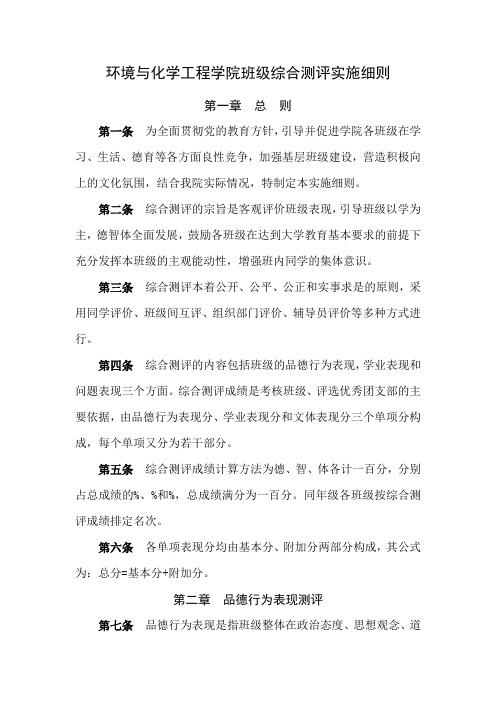 环境与化学工程学院班级综合测评实施细则

第一章 总 则

第一条 为全面贯彻党的教育方针，引导并促进学院各班级在学习、生活、德育等各方面良性竞争，加强基层班级建设，营造积极向上的文化氛围，结合我院实际情况，特制定本实施细则。

第二条 综合测评的宗旨是客观评价班级表现，引导班级以学为主，德智体全面发展，鼓励各班级在达到大学教育基本要求的前提下充分发挥本班级的主观能动性，增强班内同学的集体意识。

第三条 综合测评本着公开、公平、公正和实事求是的原则，采用同学评价、班级间互评、组织部门评价、辅导员评价等多种方式进行。

第四条 综合测评的内容包括班级的品德行为表现，学业表现和问题表现三个方面。综合测评成绩是考核班级、评选优秀团支部的主要依据，由品德行为表现分、学业表现分和文体表现分三个单项分构成，每个单项又分为若干部分。

第五条 综合测评成绩计算方法为德、智、体各计一百分，分别占总成绩的%、%和%，总成绩满分为一百分。同年级各班级按综合测评成绩排定名次。

第六条 各单项表现分均由基本分、附加分两部分构成，其公式为：总分=基本分+附加分。

第二章 品德行为表现测评

第七条 品德行为表现是指班级整体在政治态度、思想观念、道